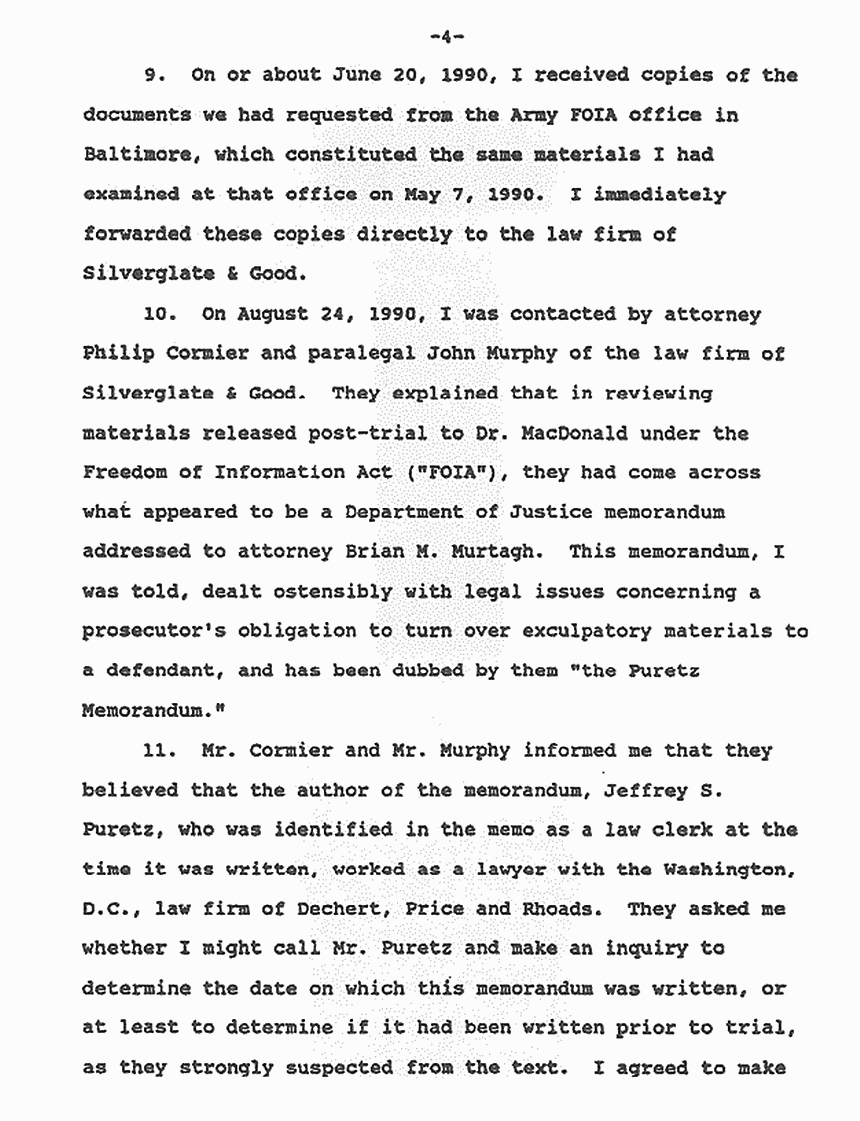 -4-

9. On or about June 20, 1990, I received copies of the documents we had requested from the Army FOIA office in Baltimore, which constituted the same materials I had examined at that office on May 7, 1990. I immediately forwarded these copies directly to the law firm of Silverglate & Good.

10. On August 24, 1990, I was contacted by attorney Philip Cormier and paralegal John Murphy of the law firm of Silverglate & Good. They explained that in reviewing materials released post-trial to Dr. MacDonald under the Freedom of Information Act ("FOIA"), they had come across what appeared to be a Department of Justice memorandum addressed to attorney Brian M. Murtagh. This memorandum, I was told, dealt ostensibly with legal issues concerning a prosecutor's obligation to turn over exculpatory materials to a defendant, and has been dubbed by them "the Puretz Memorandum."

11. Mr. Cormier and Mr. Murphy informed me that they believed that the author of the memorandum, Jeffrey S. Puretz, who was identified in the memo as a law clerk at the time it was written, worked as a lawyer with the Washington, D.C., law firm of Dechert, Price and Rhoads. They asked me whether I might call Mr. Puretz and make an inquiry to determine the date on which this memorandum was written, or at least to determine if it had been written prior to trial, as they strongly suspected from the text. I agreed to make